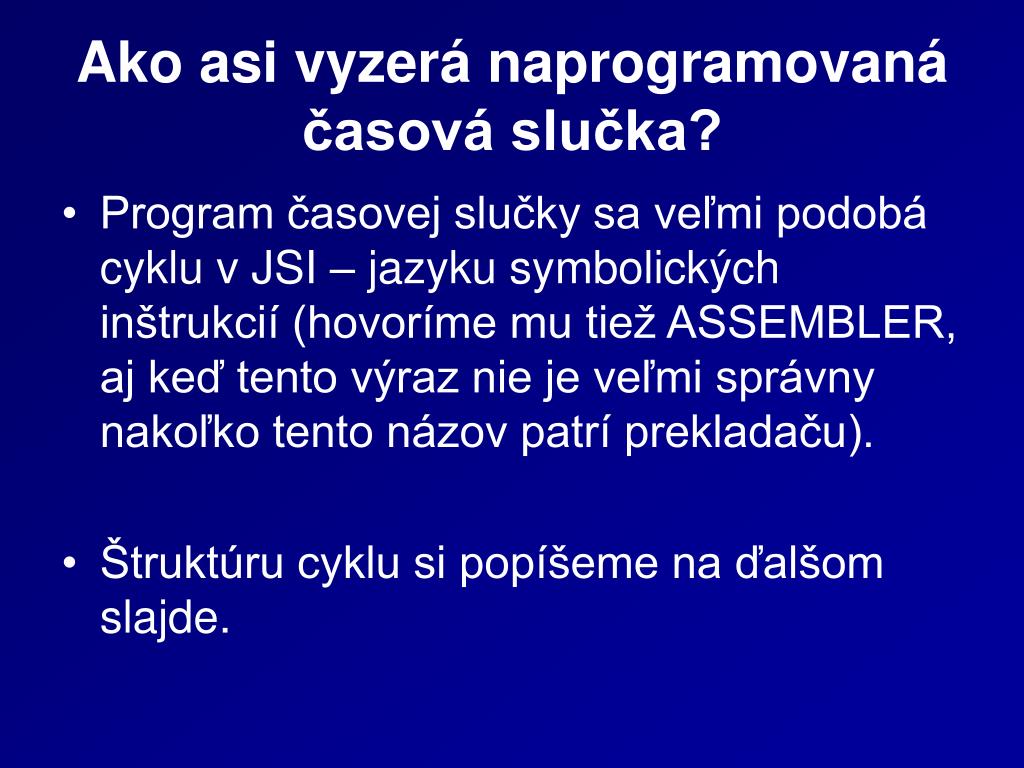 Ako asi vyzerá naprogramovaná časová slučka?

• Program časovej slučky sa veľmi podobá cyklu v JSI – jazyku symbolických inštrukcií (hovoríme mu tiež ASSEMBLER, aj keď tento výraz nie je veľmi správny nakoľko tento názov patrí prekladaču).

• Štruktúru cyklu si popíšeme na ďalšom slajde.